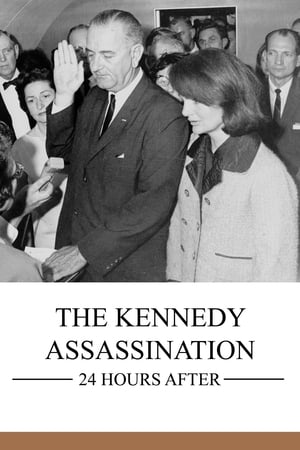 THE KENNEDY ASSASSINATION

24 HOURS AFTER